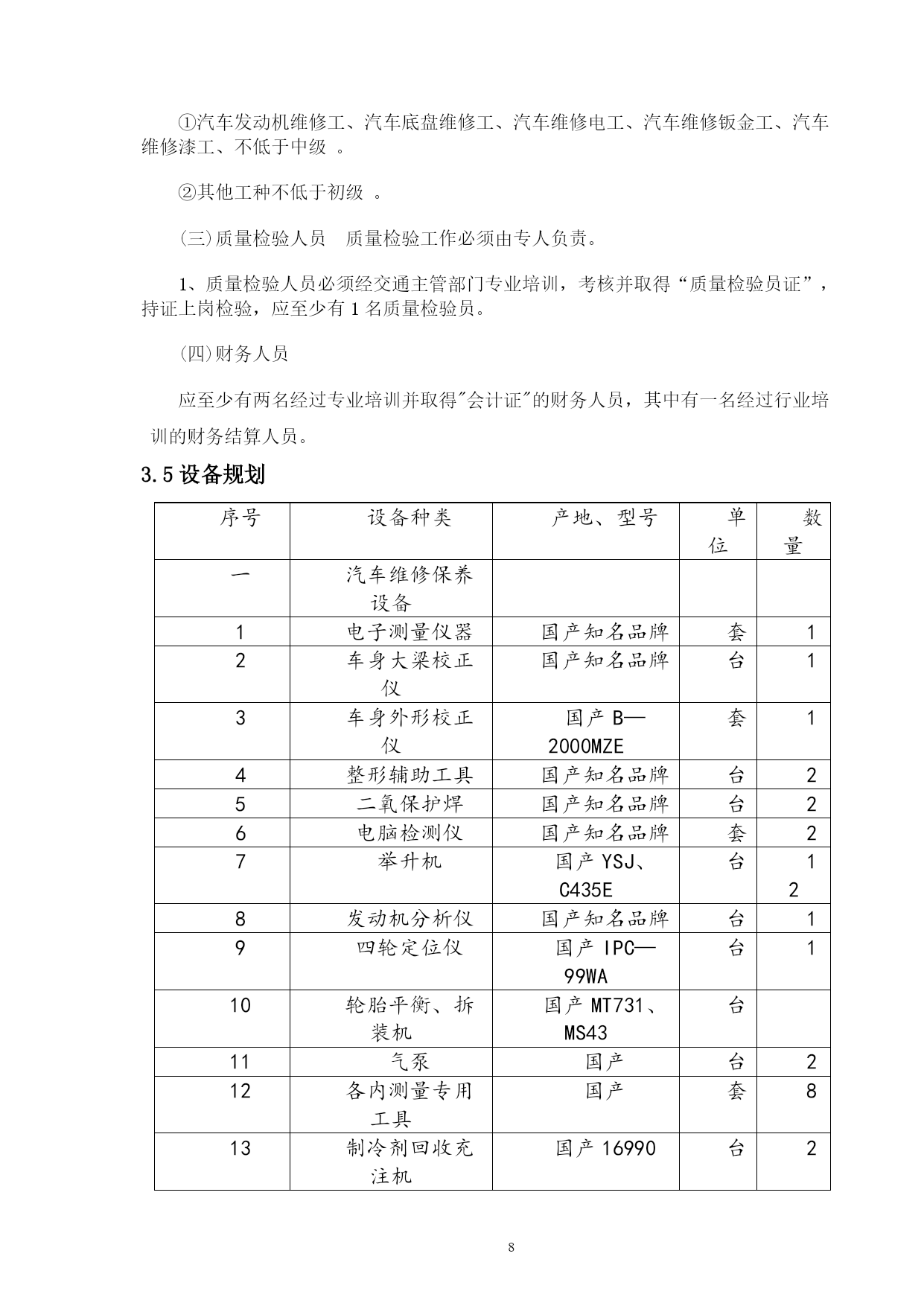 ①汽车发动机维修工、汽车底盘维修工、汽车维修电工、汽车维修钣金工、汽车维修漆工、不低于中级 。

②其他工种不低于初级 。

(三)质量检验人员　质量检验工作必须由专人负责。

1、质量检验人员必须经交通主管部门专业培训，考核并取得“质量检验员证”，持证上岗检验，应至少有 1 名质量检验员。

(四)财务人员

应至少有两名经过专业培训并取得"会计证"的财务人员，其中有一名经过行业培训的财务结算人员。

3.5 设备规划

| 序号 | 设备种类 | 产地、型号 | 单位 | 数量 |
|---|---|---|---|---|
| 一 | 汽车维修保养设备 | | | |
| 1 | 电子测量仪器 | 国产知名品牌 | 套 | 1 |
| 2 | 车身大梁校正仪 | 国产知名品牌 | 台 | 1 |
| 3 | 车身外形校正仪 | 国产 B—2000MZE | 套 | 1 |
| 4 | 整形辅助工具 | 国产知名品牌 | 台 | 2 |
| 5 | 二氧保护焊 | 国产知名品牌 | 台 | 2 |
| 6 | 电脑检测仪 | 国产知名品牌 | 套 | 2 |
| 7 | 举升机 | 国产 YSJ、C435E | 台 | 12 |
| 8 | 发动机分析仪 | 国产知名品牌 | 台 | 1 |
| 9 | 四轮定位仪 | 国产 IPC—99WA | 台 | 1 |
| 10 | 轮胎平衡、拆装机 | 国产 MT731、MS43 | 台 | |
| 11 | 气泵 | 国产 | 台 | 2 |
| 12 | 各内测量专用工具 | 国产 | 套 | 8 |
| 13 | 制冷剂回收充注机 | 国产 16990 | 台 | 2 |

8